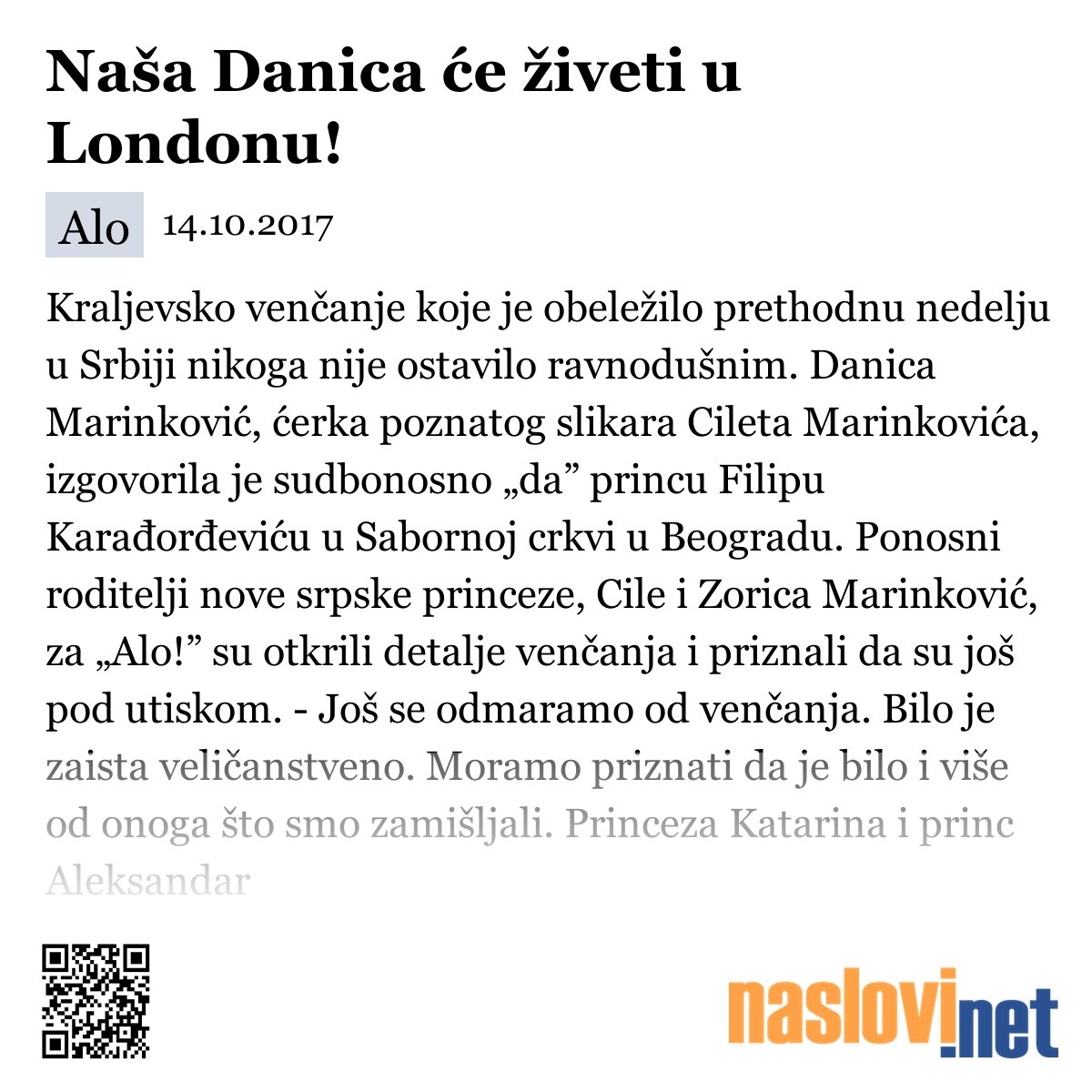 Naša Danica će živeti u Londonu!

Alo 14.10.2017

Kraljevsko venčanje koje je obeležilo prethodnu nedelju u Srbiji nikoga nije ostavilo ravnodušnim. Danica Marinković, ćerka poznatog slikara Cileta Marinkovića, izgovorila je sudbonosno „da” princu Filipu Karađorđeviću u Sabornoj crkvi u Beogradu. Ponosni roditelji nove srpske princeze, Cile i Zorica Marinković, za „Alo!” su otkrili detalje venčanja i priznali da su još pod utiskom. - Još se odmaramo od venčanja. Bilo je zaista veličanstveno. Moramo priznati da je bilo i više od onoga što smo zamišljali. Princeza Katarina i princ Aleksandar

naslovi.net